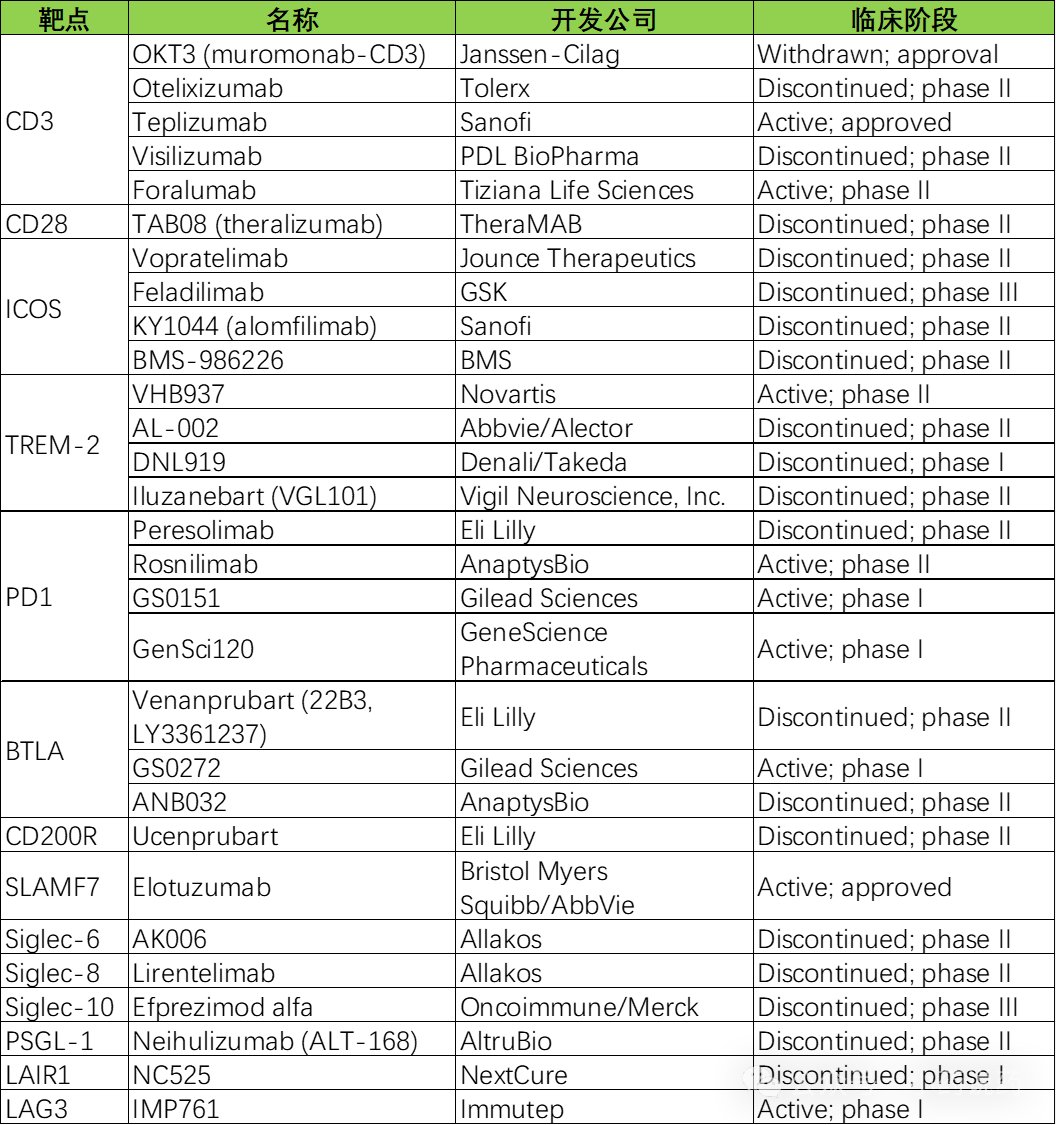 | 靶点 | 名称 | 开发公司 | 临床阶段 |
|---|---|---|---|
| CD3 | OKT3 (muromonab-CD3) | Janssen-Cilag | Withdrawn; approval |
|  | Otelixizumab | Tolerx | Discontinued; phase II |
|  | Teplizumab | Sanofi | Active; approved |
|  | Visilizumab | PDL BioPharma | Discontinued; phase II |
|  | Foralumab | Tiziana Life Sciences | Active; phase II |
| CD28 | TAB08 (theralizumab) | TheraMAB | Discontinued; phase II |
| ICOS | Vopratelimab | Jounce Therapeutics | Discontinued; phase II |
|  | Feladilimab | GSK | Discontinued; phase III |
|  | KY1044 (alomfilimab) | Sanofi | Discontinued; phase II |
|  | BMS-986226 | BMS | Discontinued; phase II |
| TREM-2 | VHB937 | Novartis | Active; phase II |
|  | AL-002 | Abbvie/Alector | Discontinued; phase II |
|  | DNL919 | Denali/Takeda | Discontinued; phase I |
|  | Iluzanebart (VGL101) | Vigil Neuroscience, Inc. | Discontinued; phase II |
| PD1 | Peresolimab | Eli Lilly | Discontinued; phase II |
|  | Rosnilimab | AnaptysBio | Active; phase II |
|  | GS0151 | Gilead Sciences | Active; phase I |
|  | GenSci120 | GeneScience Pharmaceuticals | Active; phase I |
| BTLA | Venanprubart (22B3, LY3361237) | Eli Lilly | Discontinued; phase II |
|  | GS0272 | Gilead Sciences | Active; phase I |
|  | ANB032 | AnaptysBio | Discontinued; phase II |
| CD200R | Ucenprubart | Eli Lilly | Discontinued; phase II |
| SLAMF7 | Elotuzumab | Bristol Myers Squibb/AbbVie | Active; approved |
| Siglec-6 | AK006 | Allakos | Discontinued; phase II |
| Siglec-8 | Lirentelimab | Allakos | Discontinued; phase II |
| Siglec-10 | Efprezimod alfa | Oncoimmune/Merck | Discontinued; phase III |
| PSGL-1 | Neihulizumab (ALT-168) | AltruBio | Discontinued; phase II |
| LAIR1 | NC525 | NextCure | Discontinued; phase I |
| LAG3 | IMP761 | Immutep | Active; phase I |